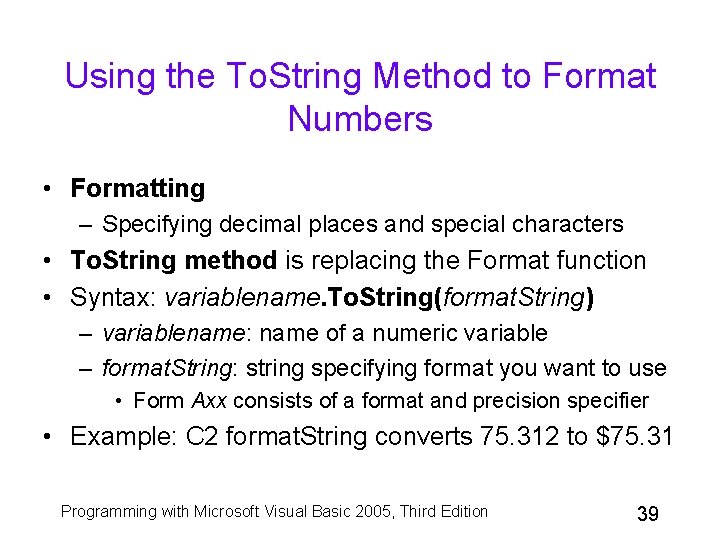 Using the ToString Method to Format Numbers

• Formatting
  – Specifying decimal places and special characters
• ToString method is replacing the Format function
• Syntax: variablename.ToString(formatString)
  – variablename: name of a numeric variable
  – formatString: string specifying format you want to use
    • Form Axx consists of a format and precision specifier
• Example: C2 formatString converts 75.312 to \$75.31

Programming with Microsoft Visual Basic 2005, Third Edition

39